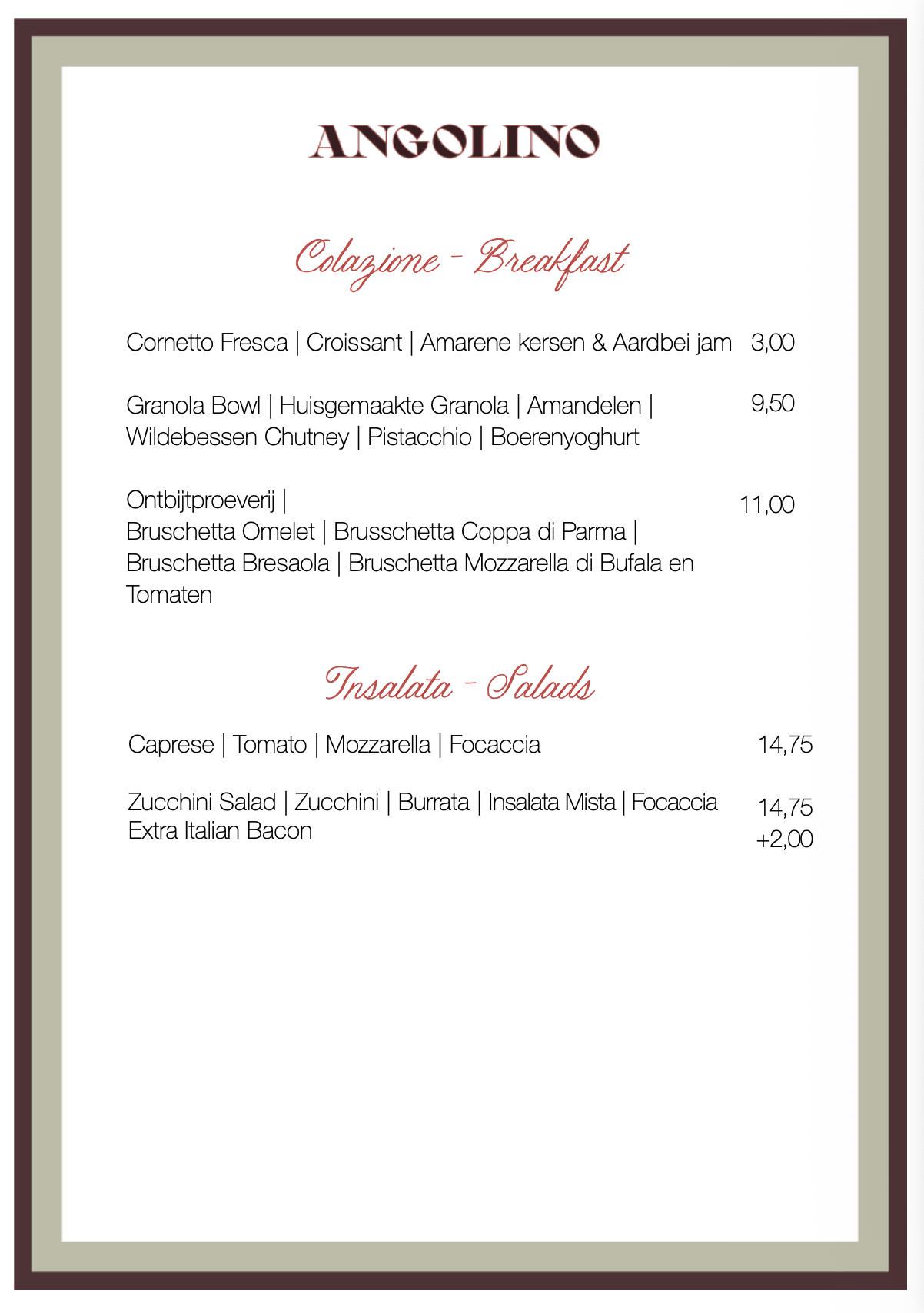 ANGOLINO

Colazione - Breakfast

Cornetto Fresca | Croissant | Amarene kersen & Aardbei jam 3,00

Granola Bowl | Huisgemaakte Granola | Amandelen | Wildebessen Chutney | Pistacchio | Boerenyoghurt 9,50

Ontbijtproeverij | Bruschetta Omelet | Brusschetta Coppa di Parma | Bruschetta Bresaola | Bruschetta Mozzarella di Bufala en Tomaten 11,00

Insalata - Salads

Caprese | Tomato | Mozzarella | Focaccia 14,75

Zucchini Salad | Zucchini | Burrata | Insalata Mista | Focaccia 14,75
Extra Italian Bacon +2,00